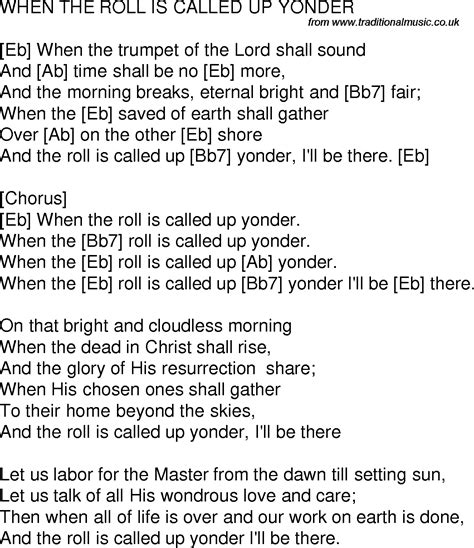 WHEN THE ROLL IS CALLED UP YONDER
from www.traditionalmusic.co.uk

[Eb] When the trumpet of the Lord shall sound
And [Ab] time shall be no [Eb] more,
And the morning breaks, eternal bright and [Bb7] fair;
When the [Eb] saved of earth shall gather
Over [Ab] on the other [Eb] shore
And the roll is called up [Bb7] yonder, I'll be there. [Eb]

[Chorus]
[Eb] When the roll is called up yonder.
When the [Bb7] roll is called up yonder.
When the [Eb] roll is called up [Ab] yonder.
When the [Eb] roll is called up [Bb7] yonder I'll be [Eb] there.

On that bright and cloudless morning
When the dead in Christ shall rise,
And the glory of His resurrection share;
When His chosen ones shall gather
To their home beyond the skies,
And the roll is called up yonder, I'll be there

Let us labor for the Master from the dawn till setting sun,
Let us talk of all His wondrous love and care;
Then when all of life is over and our work on earth is done,
And the roll is called up yonder I'll be there.